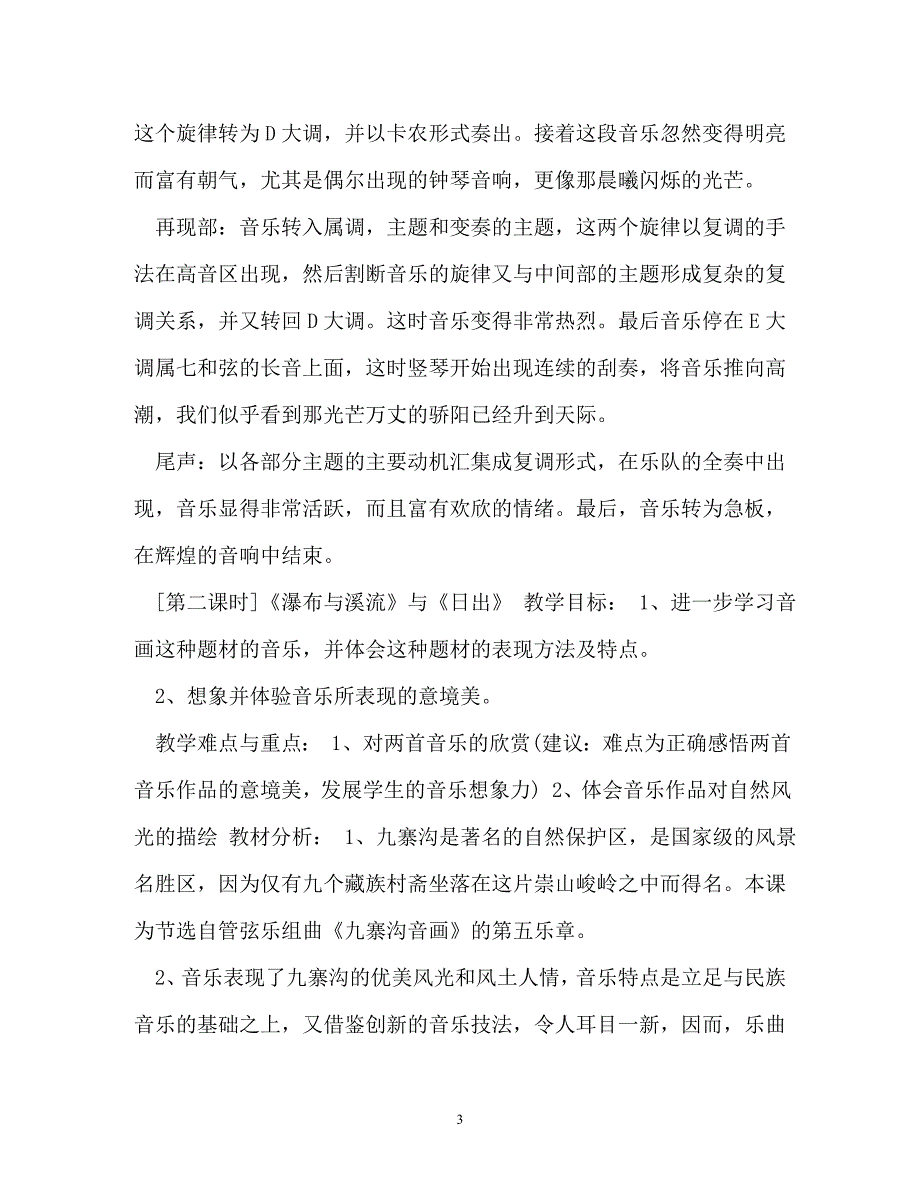 这个旋律转为D大调，并以卡农形式奏出。接着这段音乐忽然变得明亮而富有朝气，尤其是偶尔出现的钟琴音响，更像那晨曦闪烁的光芒。

再现部：音乐转入属调，主题和变奏的主题，这两个旋律以复调的手法在高音区出现，然后割断音乐的旋律又与中间部的主题形成复杂的复调关系，并又转回D大调。这时音乐变得非常热烈。最后音乐停在E大调属七和弦的长音上面，这时竖琴开始出现连续的刮奏，将音乐推向高潮，我们似乎看到那光芒万丈的骄阳已经升到天际。

尾声：以各部分主题的主要动机汇集成复调形式，在乐队的全奏中出现，音乐显得非常活跃，而且富有欢欣的情绪。最后，音乐转为急板，在辉煌的音响中结束。

[第二课时]《瀑布与溪流》与《日出》 教学目标： 1、进一步学习音画这种题材的音乐，并体会这种题材的表现方法及特点。

2、想象并体验音乐所表现的意境美。

教学难点与重点： 1、对两首音乐的欣赏(建议：难点为正确感悟两首音乐作品的意境美，发展学生的音乐想象力) 2、体会音乐作品对自然风光的描绘 教材分析： 1、九寨沟是著名的自然保护区，是国家级的风景名胜区，因为仅有九个藏族村斋坐落在这片崇山峻岭之中而得名。本课为节选自管弦乐组曲《九寨沟音画》的第五乐章。

2、音乐表现了九寨沟的优美风光和风土人情，音乐特点是立足与民族音乐的基础之上，又借鉴创新的音乐技法，令人耳目一新，因而，乐曲

3